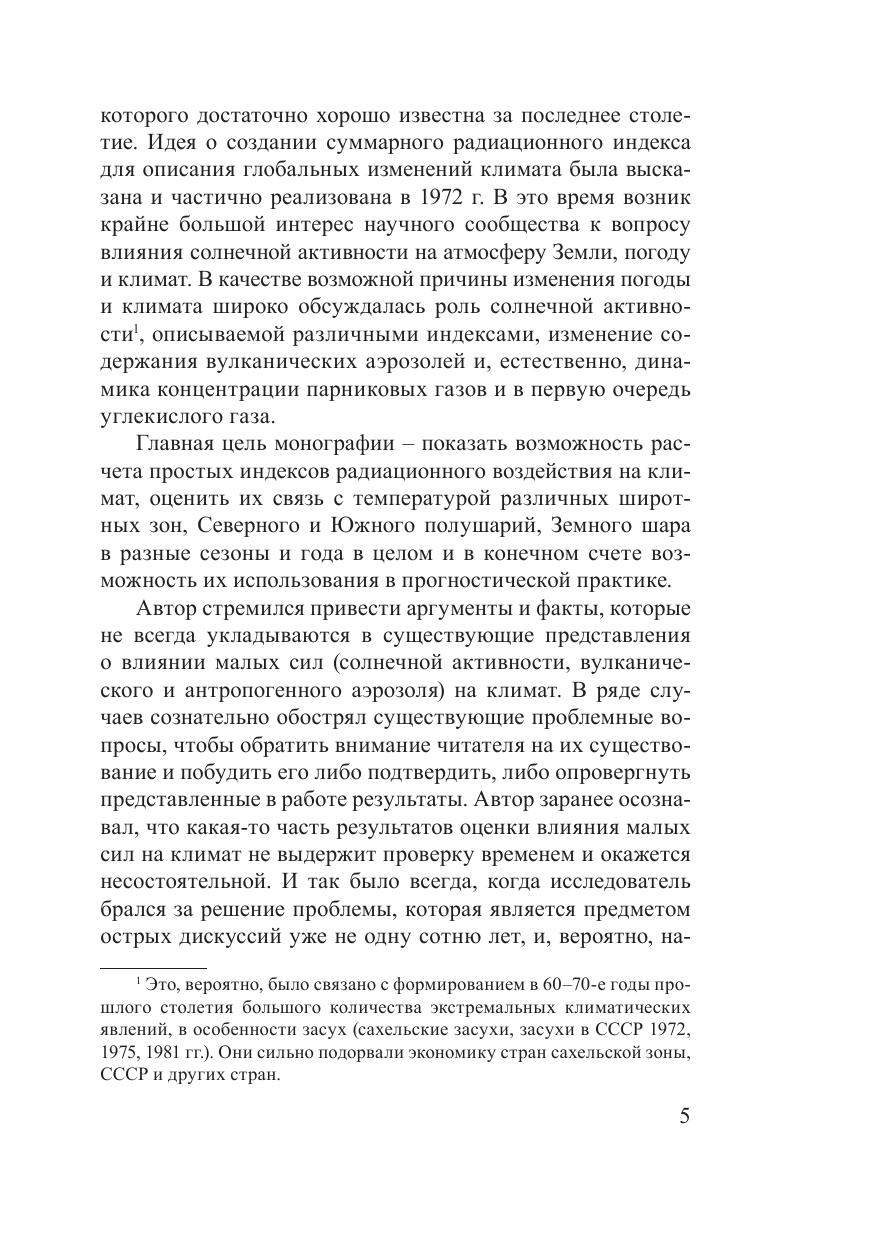 которого достаточно хорошо известна за последнее столетие. Идея о создании суммарного радиационного индекса для описания глобальных изменений климата была высказана и частично реализована в 1972 г. В это время возник крайне большой интерес научного сообщества к вопросу влияния солнечной активности на атмосферу Земли, погоду и климат. В качестве возможной причины изменения погоды и климата широко обсуждалась роль солнечной активности$^1$, описываемой различными индексами, изменение содержания вулканических аэрозолей и, естественно, динамика концентрации парниковых газов и в первую очередь углекислого газа.

Главная цель монографии – показать возможность расчета простых индексов радиационного воздействия на климат, оценить их связь с температурой различных широтных зон, Северного и Южного полушарий, Земного шара в разные сезоны и года в целом и в конечном счете возможность их использования в прогностической практике.

Автор стремился привести аргументы и факты, которые не всегда укладываются в существующие представления о влиянии малых сил (солнечной активности, вулканического и антропогенного аэрозоля) на климат. В ряде случаев сознательно обострял существующие проблемные вопросы, чтобы обратить внимание читателя на их существование и побудить его либо подтвердить, либо опровергнуть представленные в работе результаты. Автор заранее осознавал, что какая-то часть результатов оценки влияния малых сил на климат не выдержит проверку временем и окажется несостоятельной. И так было всегда, когда исследователь брался за решение проблемы, которая является предметом острых дискуссий уже не одну сотню лет, и, вероятно, на-

$^1$ Это, вероятно, было связано с формированием в 60–70-е годы прошлого столетия большого количества экстремальных климатических явлений, в особенности засух (сахельские засухи, засухи в СССР 1972, 1975, 1981 гг.). Они сильно подорвали экономику стран сахельской зоны, СССР и других стран.

5